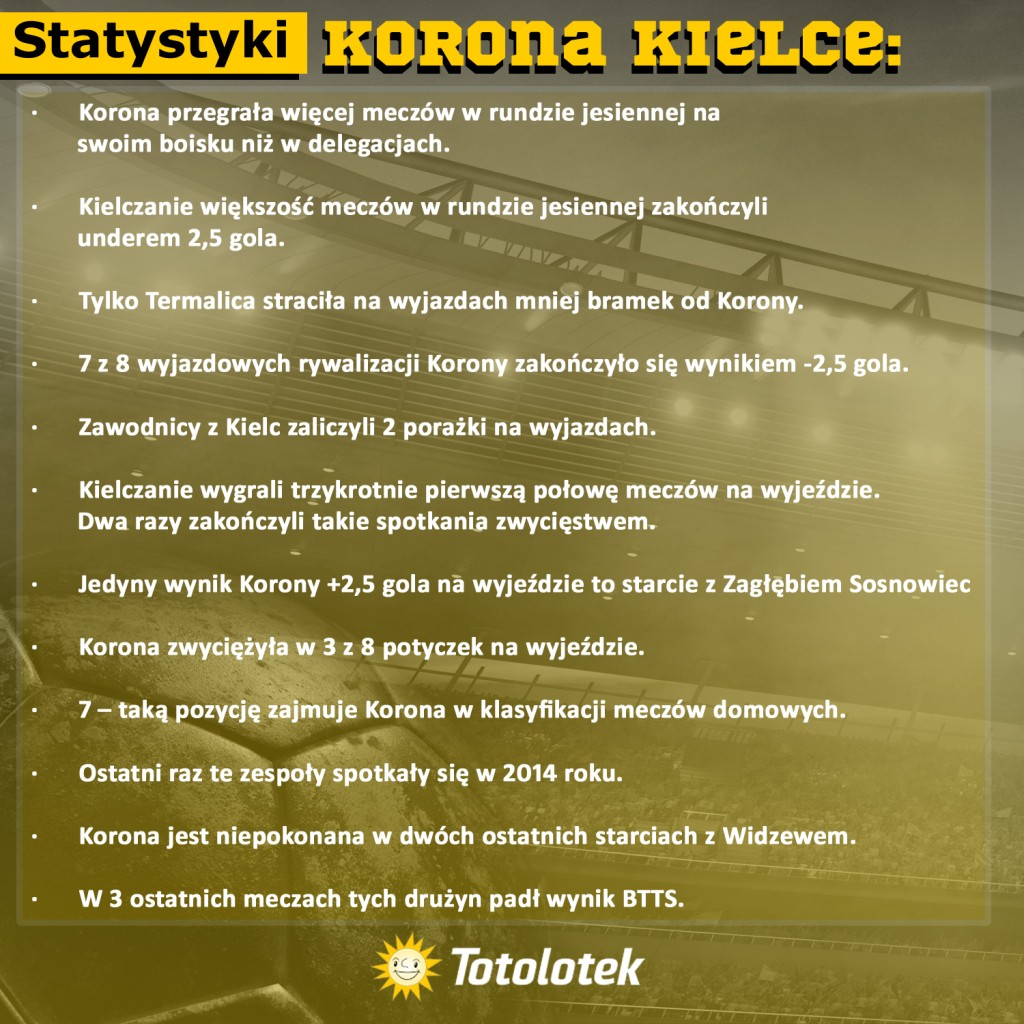 Statystyki KORONA KIELCE:

• Korona przegrała więcej meczów w rundzie jesiennej na swoim boisku niż w delegacjach.

• Kielczanie większość meczów w rundzie jesiennej zakończyli underem 2,5 gola.

• Tylko Termalica straciła na wyjazdach mniej bramek od Korony.

• 7 z 8 wyjazdowych rywalizacji Korony zakończyło się wynikiem -2,5 gola.

• Zawodnicy z Kielc zaliczyli 2 porażki na wyjazdach.

• Kielczanie wygrali trzykrotnie pierwszą połowę meczów na wyjeździe. Dwa razy zakończyli takie spotkania zwycięstwem.

• Jedyny wynik Korony +2,5 gola na wyjeździe to starcie z Zagłębiem Sosnowiec

• Korona zwyciężyła w 3 z 8 potyczek na wyjeździe.

• 7 – taką pozycję zajmuje Korona w klasyfikacji meczów domowych.

• Ostatni raz te zespoły spotkały się w 2014 roku.

• Korona jest niepokonana w dwóch ostatnich starciach z Widzewem.

• W 3 ostatnich meczach tych drużyn padł wynik BTTS.

Totolotek